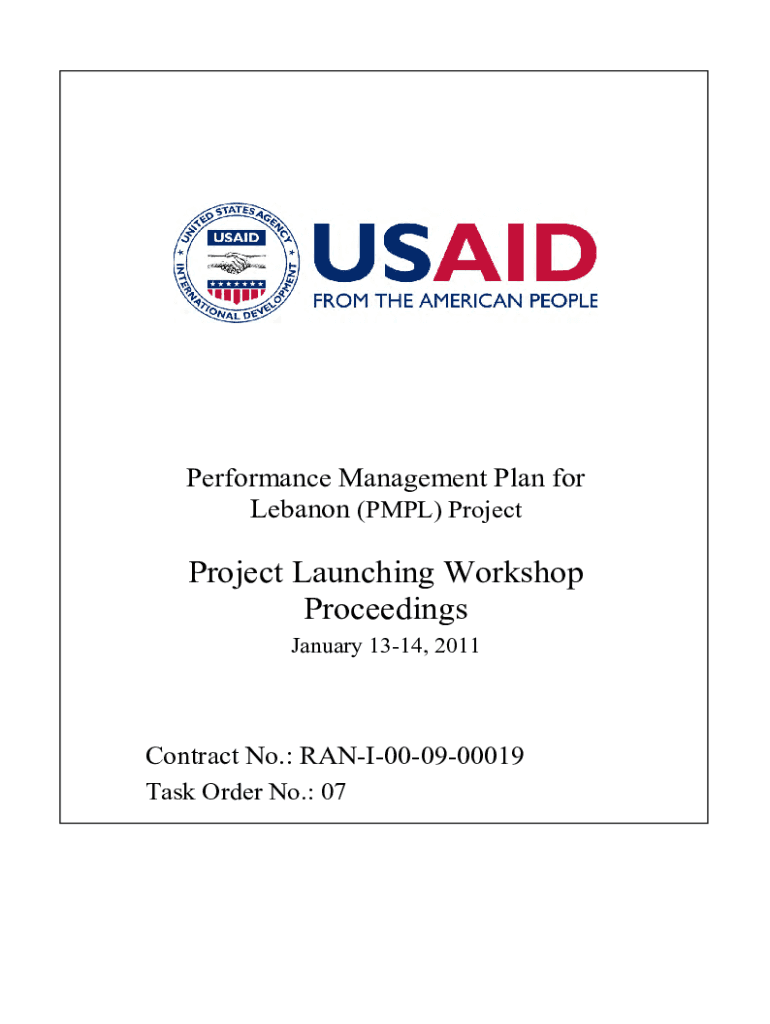 UNITED STATES AGENCY INTERNATIONAL DEVELOPMENT
USAID

USAID
FROM THE AMERICAN PEOPLE

Performance Management Plan for Lebanon (PMPL) Project

Project Launching Workshop Proceedings

January 13-14, 2011

Contract No.: RAN-I-00-09-00019
Task Order No.: 07